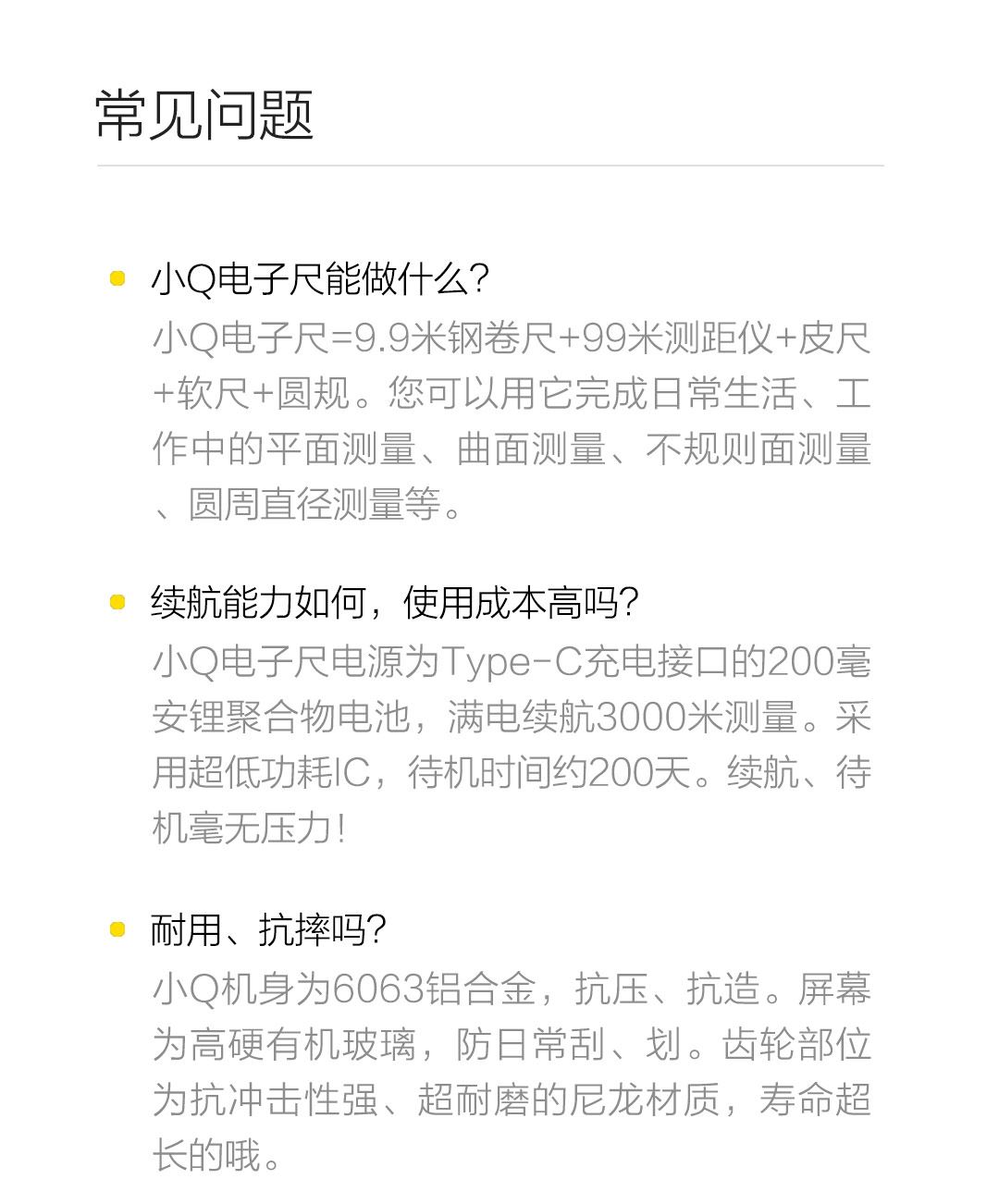 常见问题

• 小Q电子尺能做什么?

小Q电子尺=9.9米钢卷尺+99米测距仪+皮尺+软尺+圆规。您可以用它完成日常生活、工作中的平面测量、曲面测量、不规则面测量、圆周直径测量等。

• 续航能力如何，使用成本高吗?

小Q电子尺电源为Type-C充电接口的200毫安锂聚合物电池，满电续航3000米测量。采用超低功耗IC，待机时间约200天。续航、待机毫无压力!

• 耐用、抗摔吗?

小Q机身为6063铝合金，抗压、抗造。屏幕为高硬有机玻璃，防日常刮、划。齿轮部位为抗冲击性强、超耐磨的尼龙材质，寿命超长的哦。